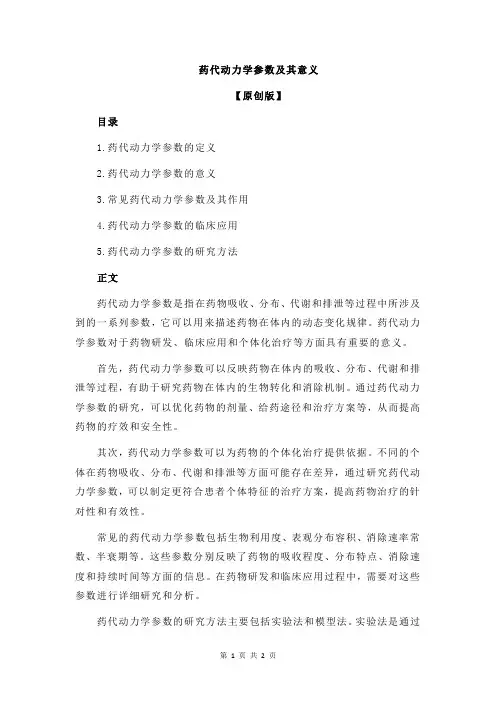 药代动力学参数及其意义

【原创版】

目录

1.药代动力学参数的定义

2.药代动力学参数的意义

3.常见药代动力学参数及其作用

4.药代动力学参数的临床应用

5.药代动力学参数的研究方法

正文

药代动力学参数是指在药物吸收、分布、代谢和排泄等过程中所涉及到的一系列参数，它可以用来描述药物在体内的动态变化规律。药代动力学参数对于药物研发、临床应用和个体化治疗等方面具有重要的意义。

首先，药代动力学参数可以反映药物在体内的吸收、分布、代谢和排泄等过程，有助于研究药物在体内的生物转化和消除机制。通过药代动力学参数的研究，可以优化药物的剂量、给药途径和治疗方案等，从而提高药物的疗效和安全性。

其次，药代动力学参数可以为药物的个体化治疗提供依据。不同的个体在药物吸收、分布、代谢和排泄等方面可能存在差异，通过研究药代动力学参数，可以制定更符合患者个体特征的治疗方案，提高药物治疗的针对性和有效性。

常见的药代动力学参数包括生物利用度、表观分布容积、消除速率常数、半衰期等。这些参数分别反映了药物的吸收程度、分布特点、消除速度和持续时间等方面的信息。在药物研发和临床应用过程中，需要对这些参数进行详细研究和分析。

药代动力学参数的研究方法主要包括实验法和模型法。实验法是通过

第 1 页 共 2 页